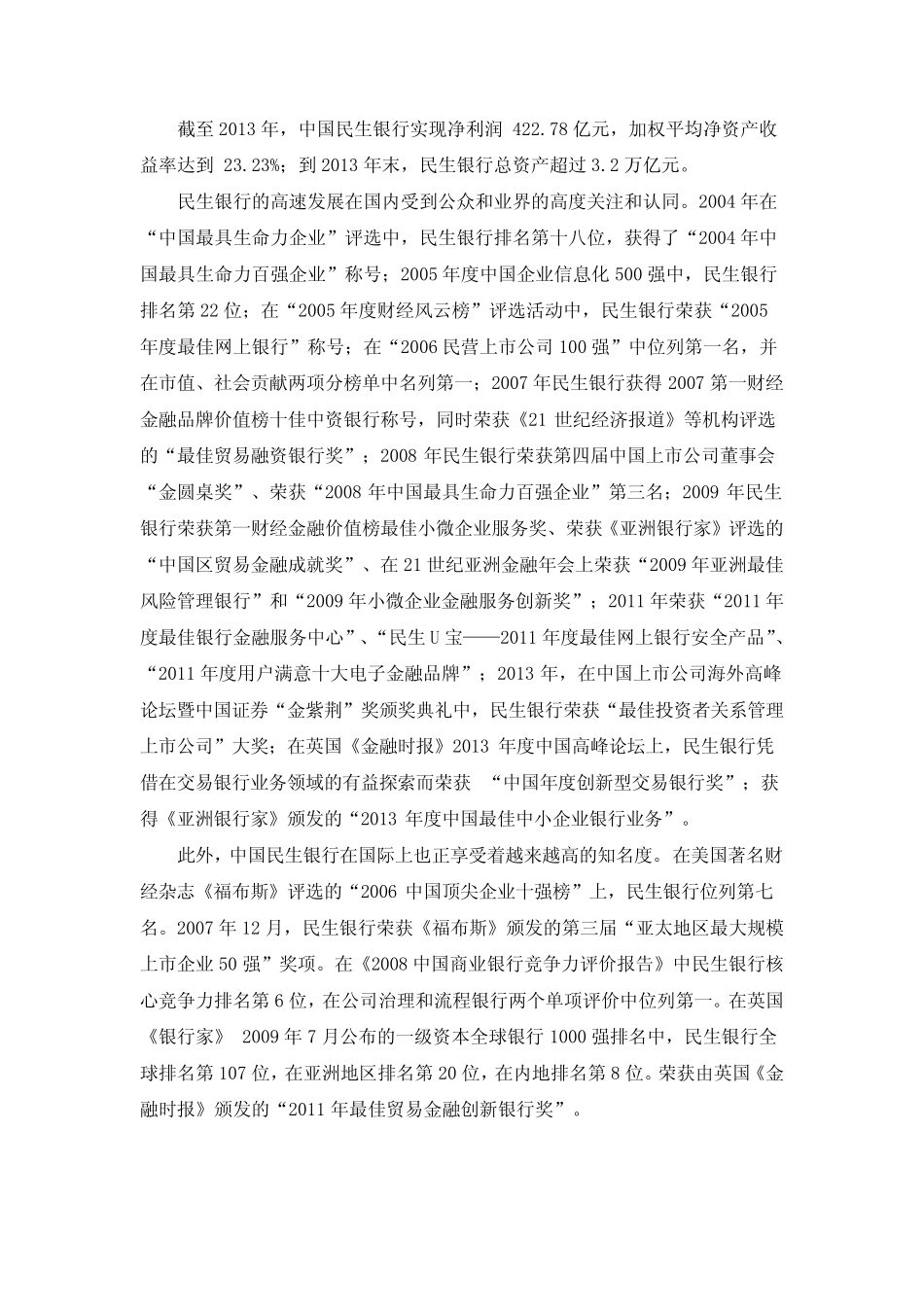 截至 2013 年，中国民生银行实现净利润 422.78 亿元，加权平均净资产收益率达到 23.23%；到 2013 年末，民生银行总资产超过 3.2 万亿元。

民生银行的高速发展在国内受到公众和业界的高度关注和认同。2004 年在“中国最具生命力企业”评选中，民生银行排名第十八位，获得了“2004 年中国最具生命力百强企业”称号；2005 年度中国企业信息化 500 强中，民生银行排名第 22 位；在“2005 年度财经风云榜”评选活动中，民生银行荣获“2005 年度最佳网上银行”称号；在“2006 民营上市公司 100 强”中位列第一名，并在市值、社会贡献两项分榜单中名列第一；2007 年民生银行获得 2007 第一财经金融品牌价值榜十佳中资银行称号，同时荣获《21 世纪经济报道》等机构评选的“最佳贸易融资银行奖”；2008 年民生银行荣获第四届中国上市公司董事会“金圆桌奖”、荣获“2008 年中国最具生命力百强企业”第三名；2009 年民生银行荣获第一财经金融价值榜最佳小微企业服务奖、荣获《亚洲银行家》评选的“中国区贸易金融成就奖”、在 21 世纪亚洲金融年会上荣获“2009 年亚洲最佳风险管理银行”和“2009 年小微企业金融服务创新奖”；2011 年荣获“2011 年度最佳银行金融服务中心”、“民生 U 宝——2011 年度最佳网上银行安全产品”、“2011 年度用户满意十大电子金融品牌”；2013 年，在中国上市公司海外高峰论坛暨中国证券“金紫荆”奖颁奖典礼中，民生银行荣获“最佳投资者关系管理上市公司”大奖；在英国《金融时报》2013 年度中国高峰论坛上，民生银行凭借在交易银行业务领域的有益探索而荣获 “中国年度创新型交易银行奖”；获得《亚洲银行家》颁发的“2013 年度中国最佳中小企业银行业务”。

此外，中国民生银行在国际上也正享受着越来越高的知名度。在美国著名财经杂志《福布斯》评选的“2006 中国顶尖企业十强榜”上，民生银行位列第七名。2007 年 12 月，民生银行荣获《福布斯》颁发的第三届“亚太地区最大规模上市企业 50 强”奖项。在《2008 中国商业银行竞争力评价报告》中民生银行核心竞争力排名第 6 位，在公司治理和流程银行两个单项评价中位列第一。在英国《银行家》 2009 年 7 月公布的一级资本全球银行 1000 强排名中，民生银行全球排名第 107 位，在亚洲地区排名第 20 位，在内地排名第 8 位。荣获由英国《金融时报》颁发的“2011 年最佳贸易金融创新银行奖”。